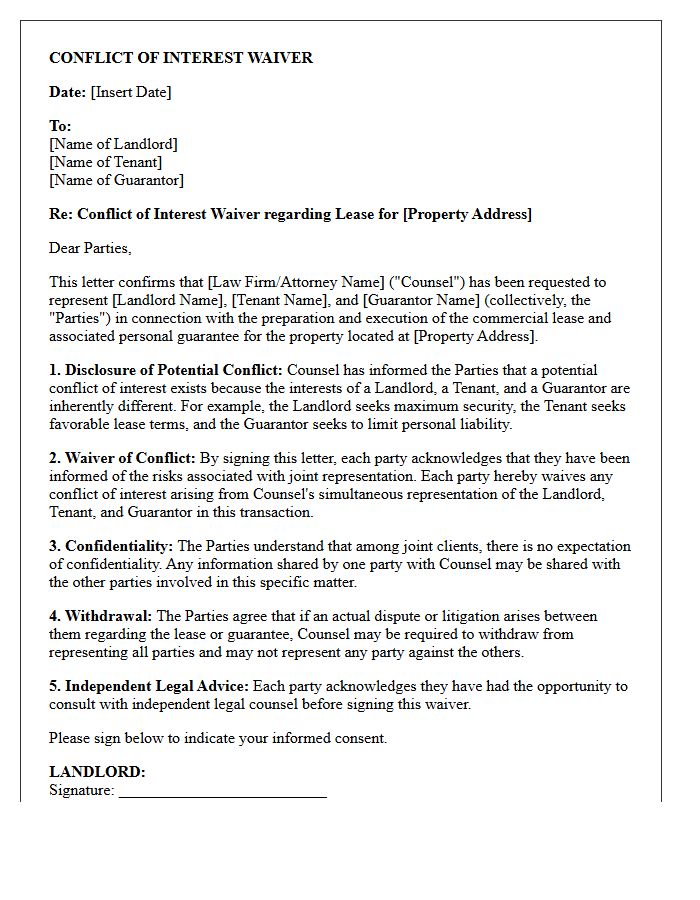 CONFLICT OF INTEREST WAIVER

Date: [Insert Date]

To:
[Name of Landlord]
[Name of Tenant]
[Name of Guarantor]

Re: Conflict of Interest Waiver regarding Lease for [Property Address]

Dear Parties,

This letter confirms that [Law Firm/Attorney Name] ("Counsel") has been requested to represent [Landlord Name], [Tenant Name], and [Guarantor Name] (collectively, the "Parties") in connection with the preparation and execution of the commercial lease and associated personal guarantee for the property located at [Property Address].

1. Disclosure of Potential Conflict: Counsel has informed the Parties that a potential conflict of interest exists because the interests of a Landlord, a Tenant, and a Guarantor are inherently different. For example, the Landlord seeks maximum security, the Tenant seeks favorable lease terms, and the Guarantor seeks to limit personal liability.

2. Waiver of Conflict: By signing this letter, each party acknowledges that they have been informed of the risks associated with joint representation. Each party hereby waives any conflict of interest arising from Counsel's simultaneous representation of the Landlord, Tenant, and Guarantor in this transaction.

3. Confidentiality: The Parties understand that among joint clients, there is no expectation of confidentiality. Any information shared by one party with Counsel may be shared with the other parties involved in this specific matter.

4. Withdrawal: The Parties agree that if an actual dispute or litigation arises between them regarding the lease or guarantee, Counsel may be required to withdraw from representing all parties and may not represent any party against the others.

5. Independent Legal Advice: Each party acknowledges they have had the opportunity to consult with independent legal counsel before signing this waiver.

Please sign below to indicate your informed consent.

LANDLORD:
Signature: ____